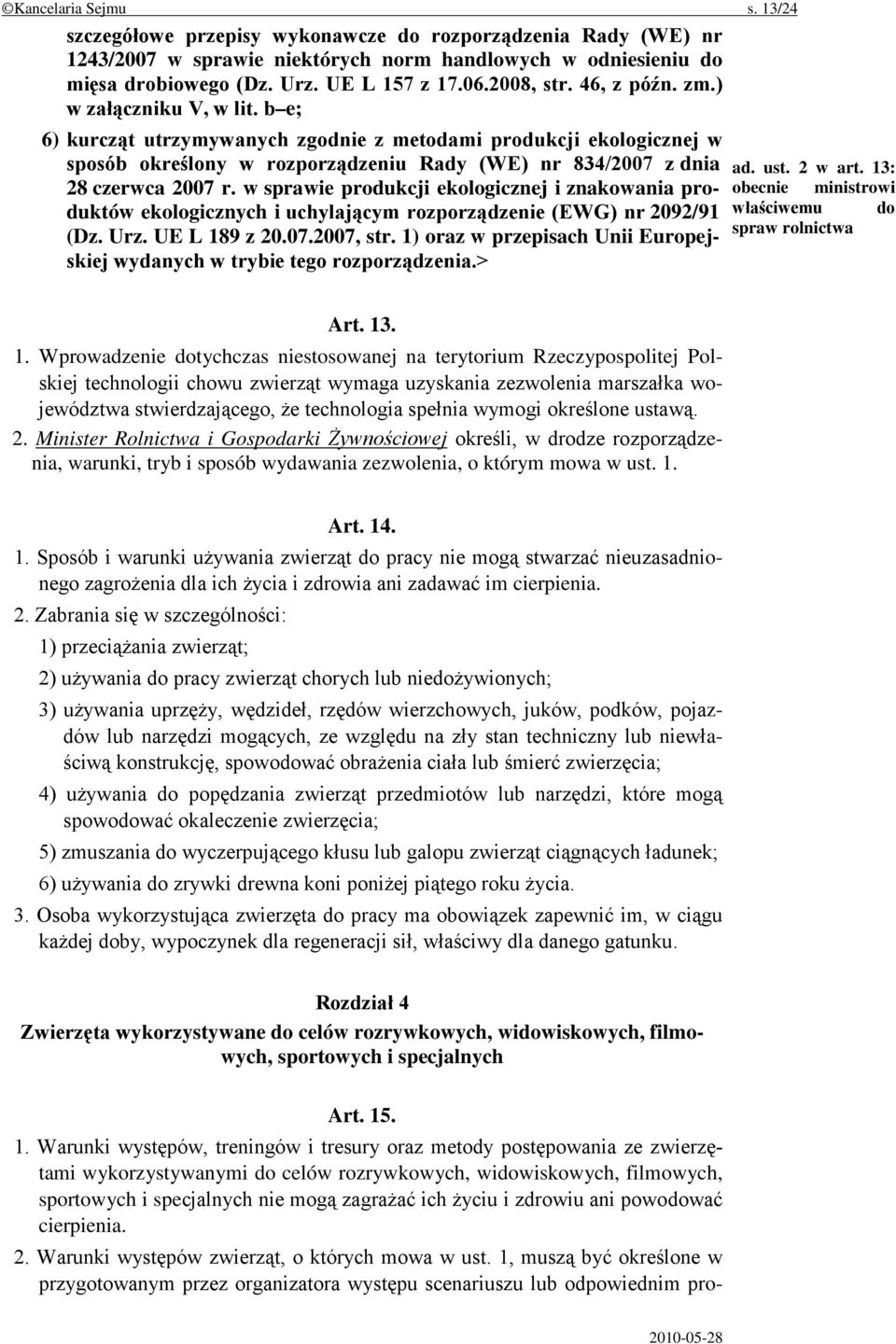 ©Kancelaria Sejmu s. 13/24

szczegółowe przepisy wykonawcze do rozporządzenia Rady (WE) nr 1243/2007 w sprawie niektórych norm handlowych w odniesieniu do mięsa drobiowego (Dz. Urz. UE L 157 z 17.06.2008, str. 46, z późn. zm.) w załączniku V, w lit. b–e;

6) kurcząt utrzymywanych zgodnie z metodami produkcji ekologicznej w sposób określony w rozporządzeniu Rady (WE) nr 834/2007 z dnia 28 czerwca 2007 r. w sprawie produkcji ekologicznej i znakowania produktów ekologicznych i uchylającym rozporządzenie (EWG) nr 2092/91 (Dz. Urz. UE L 189 z 20.07.2007, str. 1) oraz w przepisach Unii Europejskiej wydanych w trybie tego rozporządzenia.>

ad. ust. 2 w art. 13: obecnie ministrowi właściwemu do spraw rolnictwa

Art. 13.

1. Wprowadzenie dotychczas niestosowanej na terytorium Rzeczypospolitej Polskiej technologii chowu zwierząt wymaga uzyskania zezwolenia marszałka województwa stwierdzającego, że technologia spełnia wymogi określone ustawą.

2. Minister Rolnictwa i Gospodarki Żywnościowej określi, w drodze rozporządzenia, warunki, tryb i sposób wydawania zezwolenia, o którym mowa w ust. 1.

Art. 14.

1. Sposób i warunki używania zwierząt do pracy nie mogą stwarzać nieuzasadnionego zagrożenia dla ich życia i zdrowia ani zadawać im cierpienia.

2. Zabrania się w szczególności:

1) przeciążania zwierząt;

2) używania do pracy zwierząt chorych lub niedożywionych;

3) używania uprzęży, wędzideł, rzędów wierzchowych, juków, podków, pojazdów lub narzędzi mogących, ze względu na zły stan techniczny lub niewłaściwą konstrukcję, spowodować obrażenia ciała lub śmierć zwierzęcia;

4) używania do popędzania zwierząt przedmiotów lub narzędzi, które mogą spowodować okaleczenie zwierzęcia;

5) zmuszania do wyczerpującego kłusu lub galopu zwierząt ciągnących ładunek;

6) używania do zrywki drewna koni poniżej piątego roku życia.

3. Osoba wykorzystująca zwierzęta do pracy ma obowiązek zapewnić im, w ciągu każdej doby, wypoczynek dla regeneracji sił, właściwy dla danego gatunku.

Rozdział 4
Zwierzęta wykorzystywane do celów rozrywkowych, widowiskowych, filmowych, sportowych i specjalnych

Art. 15.

1. Warunki występów, treningów i tresury oraz metody postępowania ze zwierzętami wykorzystywanymi do celów rozrywkowych, widowiskowych, filmowych, sportowych i specjalnych nie mogą zagrażać ich życiu i zdrowiu ani powodować cierpienia.

2. Warunki występów zwierząt, o których mowa w ust. 1, muszą być określone w przygotowanym przez organizatora występu scenariuszu lub odpowiednim pro-

2010-05-28